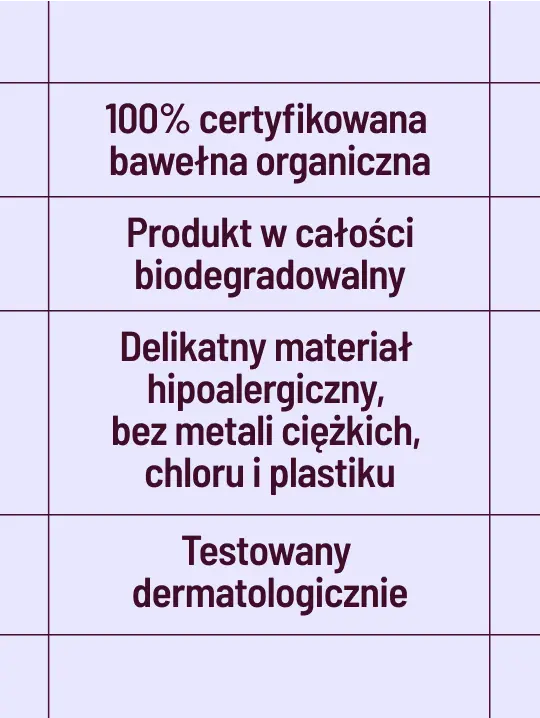 100% certyfikowana bawełna organiczna

Produkt w całości biodegradowalny

Delikatny materiał hipoalergiczny, bez metali ciężkich, chloru i plastiku

Testowany dermatologicznie